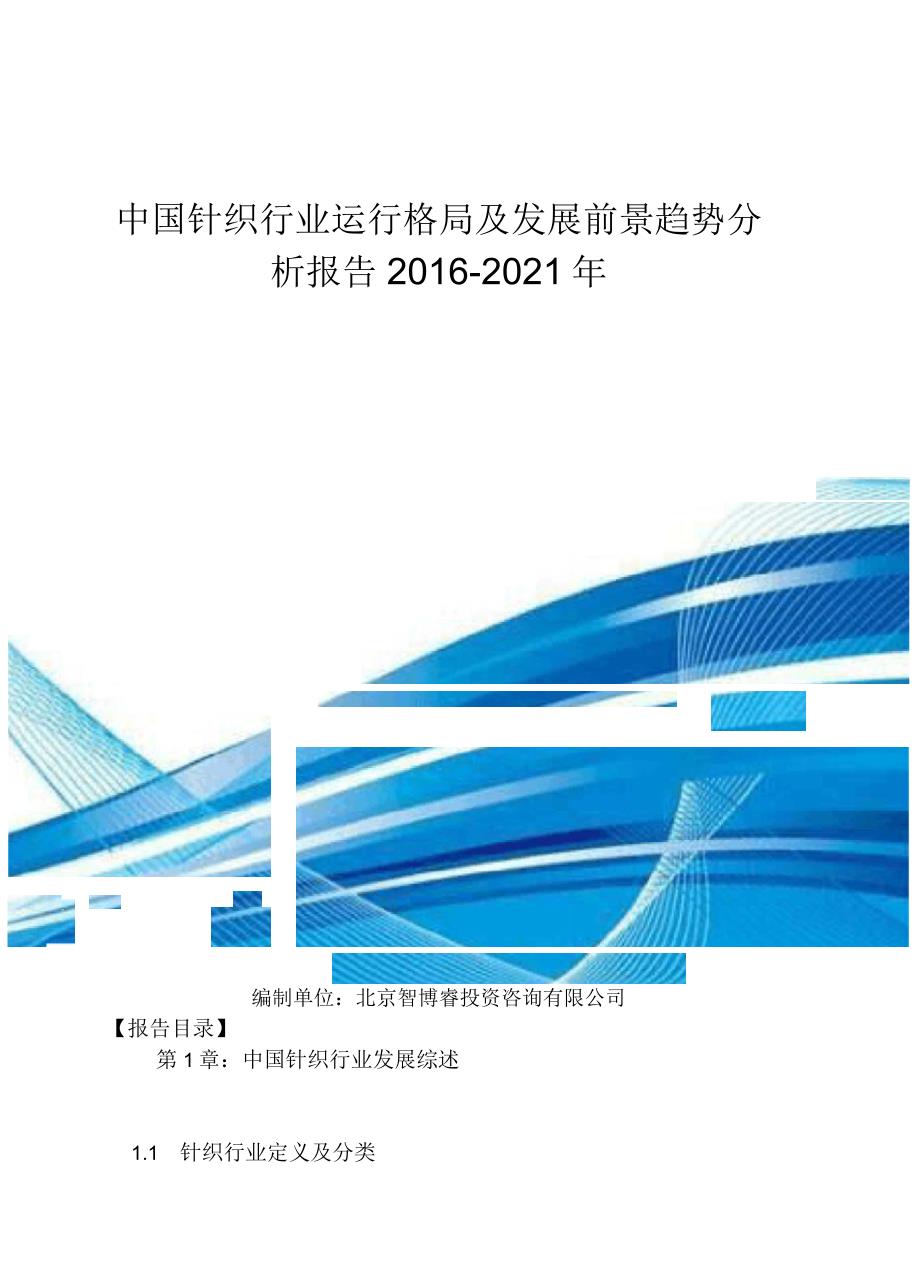 中国针织行业运行格局及发展前景趋势分析报告 2016-2021 年

编制单位：北京智博睿投资咨询有限公司

【报告目录】

第 1 章：中国针织行业发展综述

1.1 针织行业定义及分类